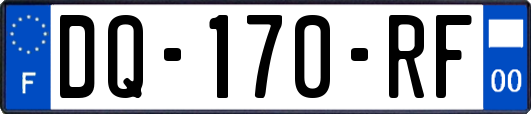 F
DQ-170-RF
00